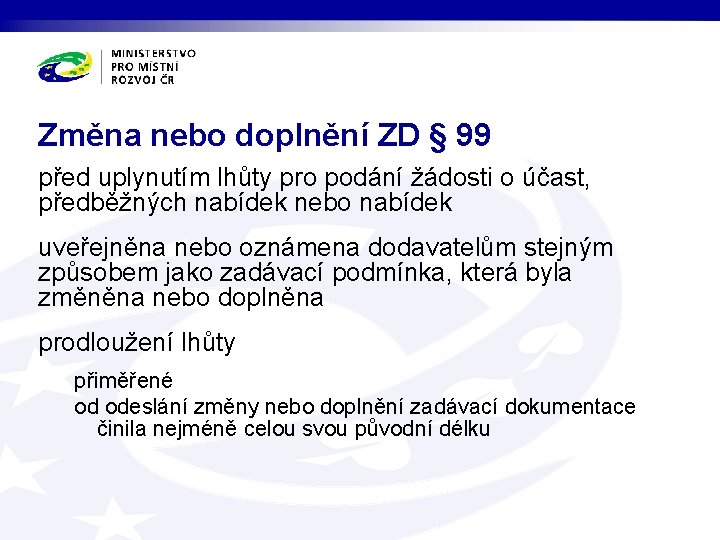 MINISTERSTVO
PRO MÍSTNÍ
ROZVOJ ČR

Změna nebo doplnění ZD § 99

před uplynutím lhůty pro podání žádosti o účast, předběžných nabídek nebo nabídek

uveřejněna nebo oznámena dodavatelům stejným způsobem jako zadávací podmínka, která byla změněna nebo doplněna

prodloužení lhůty

přiměřené

od odeslání změny nebo doplnění zadávací dokumentace činila nejméně celou svou původní délku